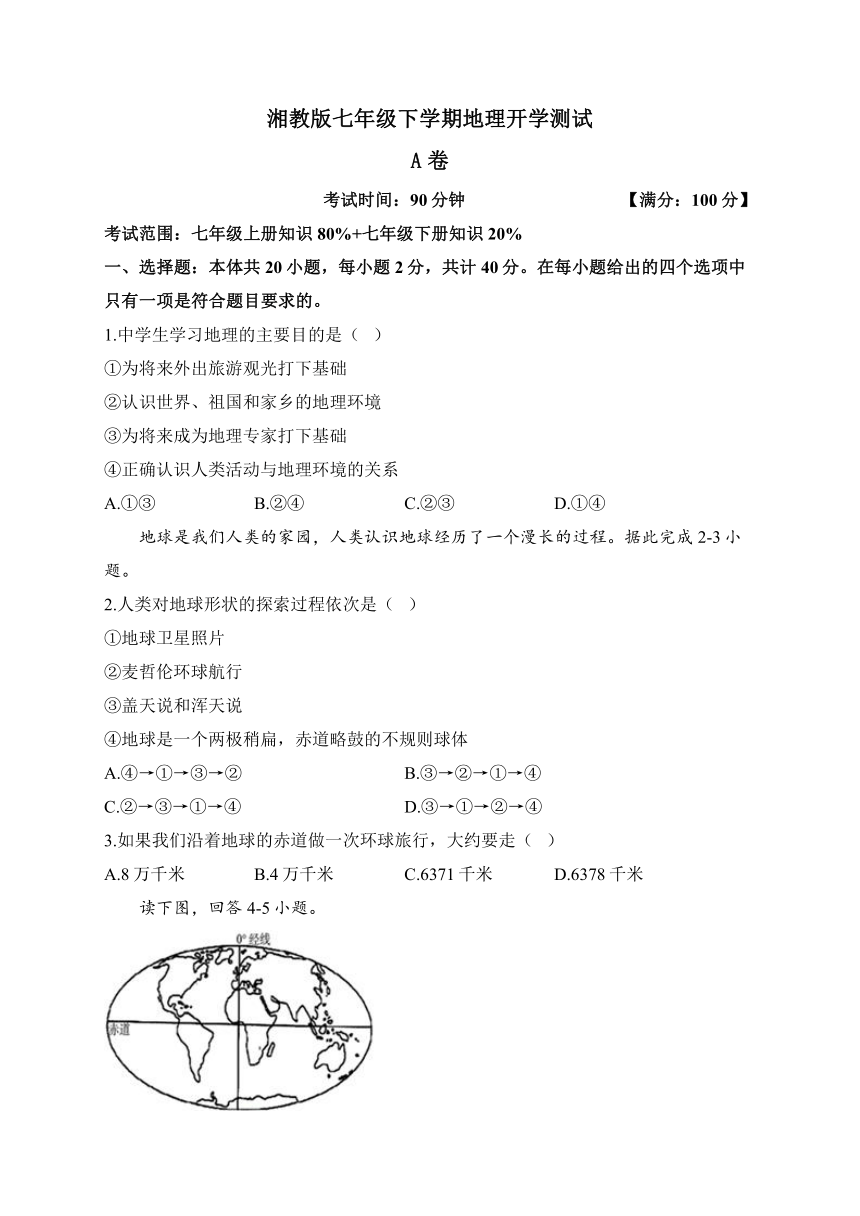 湘教版七年级下学期地理开学测试

A 卷

考试时间：90 分钟　　　　　　【满分：100 分】

考试范围：七年级上册知识 80%+七年级下册知识 20%

一、选择题：本体共 20 小题，每小题 2 分，共计 40 分。在每小题给出的四个选项中只有一项是符合题目要求的。

1.中学生学习地理的主要目的是（ ）

①为将来外出旅游观光打下基础

②认识世界、祖国和家乡的地理环境

③为将来成为地理专家打下基础

④正确认识人类活动与地理环境的关系

A.①③　　B.②④　　C.②③　　D.①④

地球是我们人类的家园，人类认识地球经历了一个漫长的过程。据此完成 2-3 小题。

2.人类对地球形状的探索过程依次是（ ）

①地球卫星照片

②麦哲伦环球航行

③盖天说和浑天说

④地球是一个两极稍扁，赤道略鼓的不规则球体

A.④→①→③→②　　B.③→②→①→④

C.②→③→①→④　　D.③→①→②→④

3.如果我们沿着地球的赤道做一次环球旅行，大约要走（ ）

A.8 万千米　　B.4 万千米　　C.6371 千米　　D.6378 千米

读下图，回答 4-5 小题。

0°经线

赤道